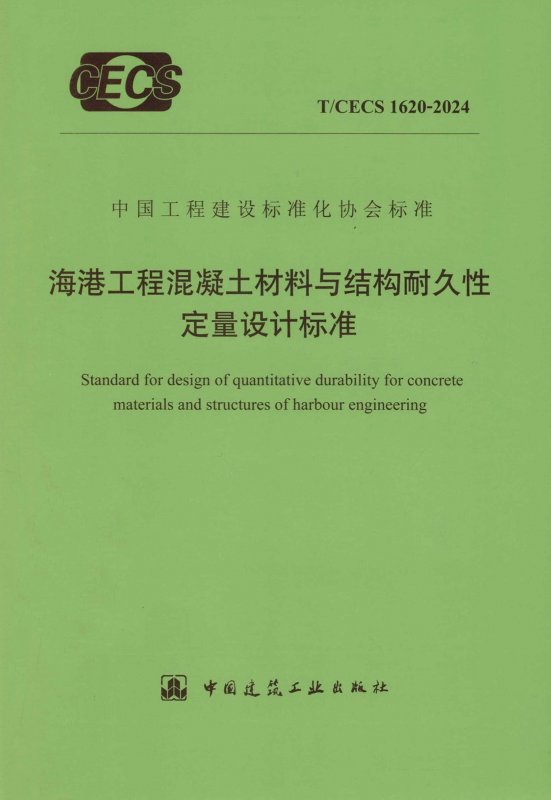 CECS

T/CECS 1620-2024

中国工程建设标准化协会标准

海港工程混凝土材料与结构耐久性
定量设计标准

Standard for design of quantitative durability for concrete materials and structures of harbour engineering

中国建筑工业出版社